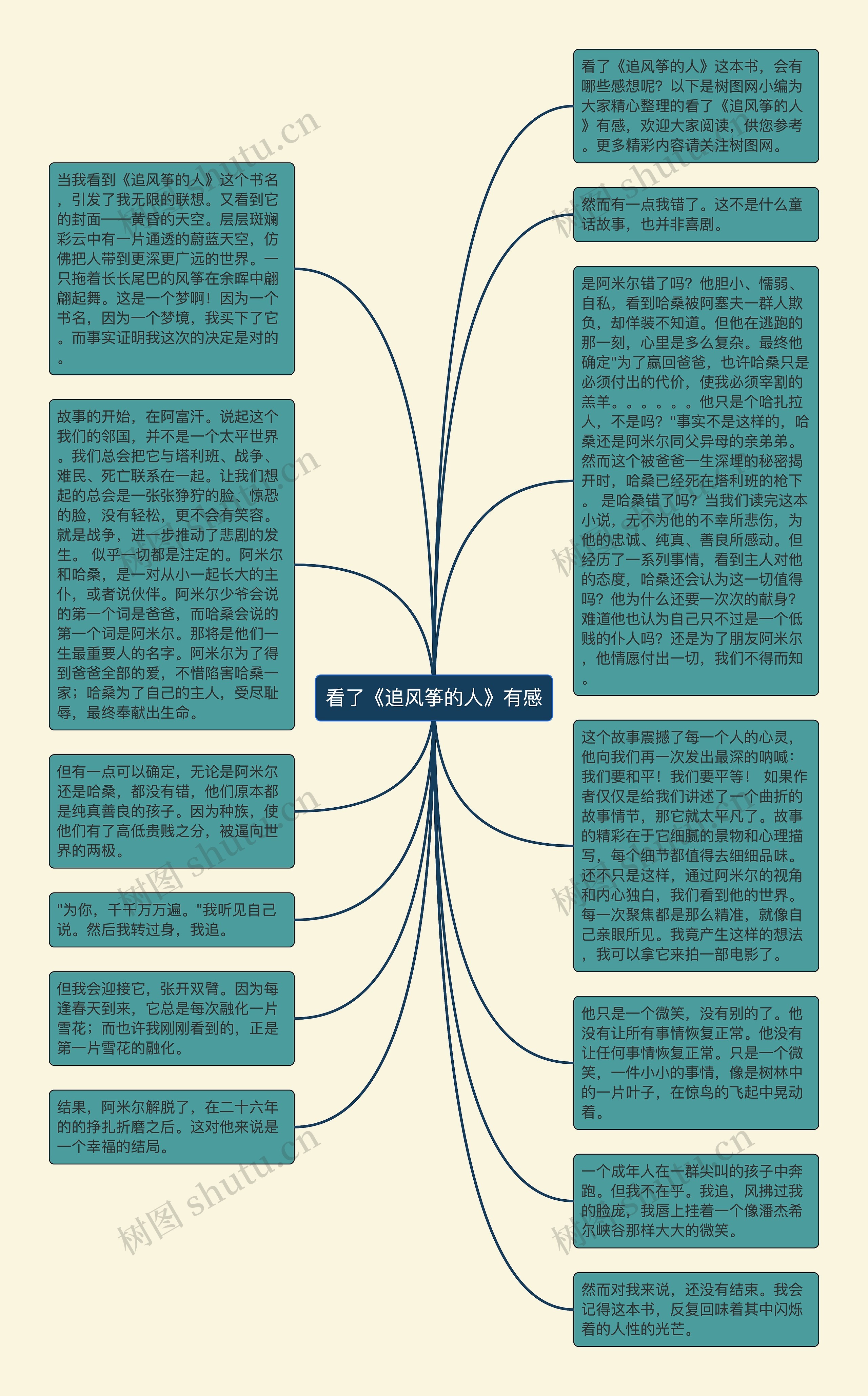 看了《追风筝的人》有感

看了《追风筝的人》这本书，会有哪些感想呢？以下是树图网小编为大家精心整理的看了《追风筝的人》有感，欢迎大家阅读，供您参考。更多精彩内容请关注树图网。

然而有一点我错了。这不是什么童话故事，也并非喜剧。

是阿米尔错了吗？他胆小、懦弱、自私，看到哈桑被阿塞夫一群人欺负，却佯装不知道。但他在逃跑的那一刻，心里是多么复杂。最终他确定"为了赢回爸爸，也许哈桑只是必须付出的代价，使我必须宰割的羔羊。。。。。。他只是个哈扎拉人，不是吗？"事实不是这样的，哈桑还是阿米尔同父异母的亲弟弟。然而这个被爸爸一生深埋的秘密揭开时，哈桑已经死在塔利班的枪下。 是哈桑错了吗？当我们读完这本小说，无不为他的不幸所悲伤，为他的忠诚、纯真、善良所感动。但经历了一系列事情，看到主人对他的态度，哈桑还会认为这一切值得吗？他为什么还要一次次的献身？难道他也认为自己只不过是一个低贱的仆人吗？还是为了朋友阿米尔，他情愿付出一切，我们不得而知。

这个故事震撼了每一个人的心灵，他向我们再一次发出最深的呐喊：我们要和平！我们要平等！ 如果作者仅仅是给我们讲述了一个曲折的故事情节，那它就太平凡了。故事的精彩在于它细腻的景物和心理描写，每个细节都值得去细细品味。还不只是这样，通过阿米尔的视角和内心独白，我们看到他的世界。每一次聚焦都是那么精准，就像自己亲眼所见。我竟产生这样的想法，我可以拿它来拍一部电影了。

他只是一个微笑，没有别的了。他没有让所有事情恢复正常。他没有让任何事情恢复正常。只是一个微笑，一件小小的事情，像是树林中的一片叶子，在惊鸟的飞起中晃动着。

一个成年人在一群尖叫的孩子中奔跑。但我不在乎。我追，风拂过我的脸庞，我唇上挂着一个像潘杰希尔峡谷那样大大的微笑。

然而对我来说，还没有结束。我会记得这本书，反复回味着其中闪烁着的人性的光芒。

当我看到《追风筝的人》这个书名，引发了我无限的联想。又看到它的封面——黄昏的天空。层层斑斓彩云中有一片通透的蔚蓝天空，仿佛把人带到更深更广远的世界。一只拖着长长尾巴的风筝在余晖中翩翩起舞。这是一个梦啊！因为一个书名，因为一个梦境，我买下了它。而事实证明我这次的决定是对的。

故事的开始，在阿富汗。说起这个我们的邻国，并不是一个太平世界。我们总会把它与塔利班、战争、难民、死亡联系在一起。让我们想起的总会是一张张狰狞的脸、惊恐的脸，没有轻松，更不会有笑容。就是战争，进一步推动了悲剧的发生。 似乎一切都是注定的。阿米尔和哈桑，是一对从小一起长大的主仆，或者说伙伴。阿米尔少爷会说的第一个词是爸爸，而哈桑会说的第一个词是阿米尔。那将是他们一生最重要人的名字。阿米尔为了得到爸爸全部的爱，不惜陷害哈桑一家；哈桑为了自己的主人，受尽耻辱，最终奉献出生命。

但有一点可以确定，无论是阿米尔还是哈桑，都没有错，他们原本都是纯真善良的孩子。因为种族，使他们有了高低贵贱之分，被逼向世界的两极。

"为你，千千万万遍。"我听见自己说。然后我转过身，我追。

但我会迎接它，张开双臂。因为每逢春天到来，它总是每次融化一片雪花；而也许我刚刚看到的，正是第一片雪花的融化。

结果，阿米尔解脱了，在二十六年的的挣扎折磨之后。这对他来说是一个幸福的结局。

树图 shutu.cn